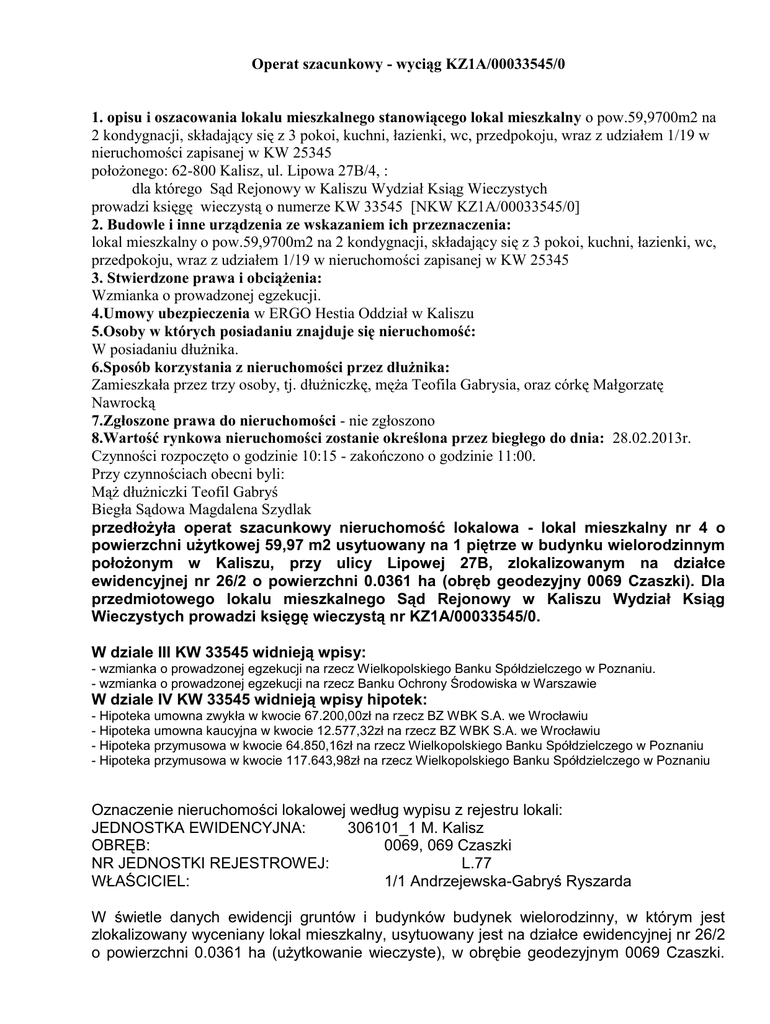 Operat szacunkowy - wyciąg KZ1A/00033545/0

1. opisu i oszacowania lokalu mieszkalnego stanowiącego lokal mieszkalny o pow.59,9700m2 na 2 kondygnacji, składający się z 3 pokoi, kuchni, łazienki, wc, przedpokoju, wraz z udziałem 1/19 w nieruchomości zapisanej w KW 25345
położonego: 62-800 Kalisz, ul. Lipowa 27B/4, :
dla którego Sąd Rejonowy w Kaliszu Wydział Ksiąg Wieczystych prowadzi księgę wieczystą o numerze KW 33545 [NKW KZ1A/00033545/0]
2. Budowle i inne urządzenia ze wskazaniem ich przeznaczenia:
lokal mieszkalny o pow.59,9700m2 na 2 kondygnacji, składający się z 3 pokoi, kuchni, łazienki, wc, przedpokoju, wraz z udziałem 1/19 w nieruchomości zapisanej w KW 25345
3. Stwierdzone prawa i obciążenia:
Wzmianka o prowadzonej egzekucji.
4.Umowy ubezpieczenia w ERGO Hestia Oddział w Kaliszu
5.Osoby w których posiadaniu znajduje się nieruchomość:
W posiadaniu dłużnika.
6.Sposób korzystania z nieruchomości przez dłużnika:
Zamieszkała przez trzy osoby, tj. dłużniczkę, męża Teofila Gabrysia, oraz córkę Małgorzatę Nawrocką
7.Zgłoszone prawa do nieruchomości - nie zgłoszono
8.Wartość rynkowa nieruchomości zostanie określona przez biegłego do dnia: 28.02.2013r.
Czynności rozpoczęto o godzinie 10:15 - zakończono o godzinie 11:00.
Przy czynnościach obecni byli:
Mąż dłużniczki Teofil Gabryś
Biegła Sądowa Magdalena Szydlak
przedłożyła operat szacunkowy nieruchomość lokalowa - lokal mieszkalny nr 4 o powierzchni użytkowej 59,97 m2 usytuowany na 1 piętrze w budynku wielorodzinnym położonym w Kaliszu, przy ulicy Lipowej 27B, zlokalizowanym na działce ewidencyjnej nr 26/2 o powierzchni 0.0361 ha (obręb geodezyjny 0069 Czaszki). Dla przedmiotowego lokalu mieszkalnego Sąd Rejonowy w Kaliszu Wydział Ksiąg Wieczystych prowadzi księgę wieczystą nr KZ1A/00033545/0.

W dziale III KW 33545 widnieją wpisy:
- wzmianka o prowadzonej egzekucji na rzecz Wielkopolskiego Banku Spółdzielczego w Poznaniu.
- wzmianka o prowadzonej egzekucji na rzecz Banku Ochrony Środowiska w Warszawie
W dziale IV KW 33545 widnieją wpisy hipotek:
- Hipoteka umowna zwykła w kwocie 67.200,00zł na rzecz BZ WBK S.A. we Wrocławiu
- Hipoteka umowna kaucyjna w kwocie 12.577,32zł na rzecz BZ WBK S.A. we Wrocławiu
- Hipoteka przymusowa w kwocie 64.850,16zł na rzecz Wielkopolskiego Banku Spółdzielczego w Poznaniu
- Hipoteka przymusowa w kwocie 117.643,98zł na rzecz Wielkopolskiego Banku Spółdzielczego w Poznaniu

Oznaczenie nieruchomości lokalowej według wypisu z rejestru lokali:
JEDNOSTKA EWIDENCYJNA: 306101_1 M. Kalisz
OBRĘB: 0069, 069 Czaszki
NR JEDNOSTKI REJESTROWEJ: L.77
WŁAŚCICIEL: 1/1 Andrzejewska-Gabryś Ryszarda

W świetle danych ewidencji gruntów i budynków budynek wielorodzinny, w którym jest zlokalizowany wyceniany lokal mieszkalny, usytuowany jest na działce ewidencyjnej nr 26/2 o powierzchni 0.0361 ha (użytkowanie wieczyste), w obrębie geodezyjnym 0069 Czaszki.